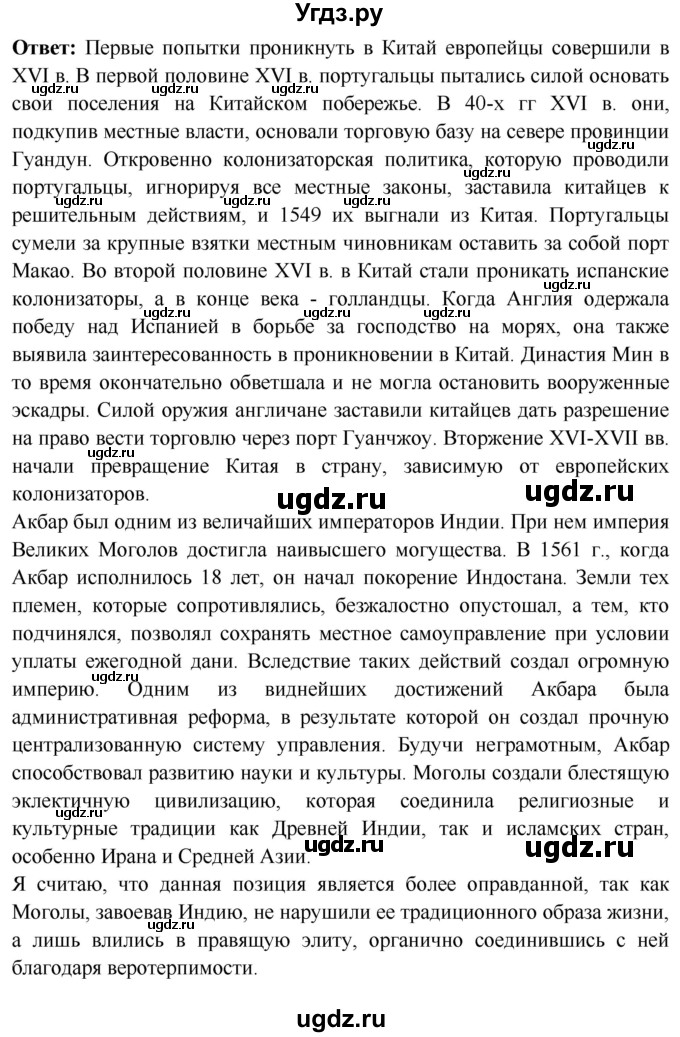 Угдз.ру

**Ответ:** Первые попытки проникнуть в Китай европейцы совершили в XVI в. В первой половине XVI в. португальцы пытались силой основать свои поселения на Китайском побережье. В 40-х гг XVI в. они, подкупив местные власти, основали торговую базу на севере провинции Гуандун. Откровенно колонизаторская политика, которую проводили португальцы, игнорируя все местные законы, заставила китайцев к решительным действиям, и 1549 их выгнали из Китая. Португальцы сумели за крупные взятки местным чиновникам оставить за собой порт Макао. Во второй половине XVI в. в Китай стали проникать испанские колонизаторы, а в конце века - голландцы. Когда Англия одержала победу над Испанией в борьбе за господство на морях, она также выявила заинтересованность в проникновении в Китай. Династия Мин в то время окончательно обветшала и не могла остановить вооруженные эскадры. Силой оружия англичане заставили китайцев дать разрешение на право вести торговлю через порт Гуанчжоу. Вторжение XVI-XVII вв. начали превращение Китая в страну, зависимую от европейских колонизаторов.

ugdz.ru ugdz.ru

Акбар был одним из величайших императоров Индии. При нем империя Великих Моголов достигла наивысшего могущества. В 1561 г., когда Акбар исполнилось 18 лет, он начал покорение Индостана. Земли тех племен, которые сопротивлялись, безжалостно опустошал, а тем, кто подчинялся, позволял сохранять местное самоуправление при условии уплаты ежегодной дани. Вследствие таких действий создал огромную империю. Одним из виднейших достижений Акбара была административная реформа, в результате которой он создал прочную централизованную систему управления. Будучи неграмотным, Акбар способствовал развитию науки и культуры. Моголы создали блестящую эклектичную цивилизацию, которая соединила религиозные и культурные традиции как Древней Индии, так и исламских стран, особенно Ирана и Средней Азии.

ugdz.ru ugdz.ru

Я считаю, что данная позиция является более оправданной, так как Моголы, завоевав Индию, не нарушили ее традиционного образа жизни, а лишь влились в правящую элиту, органично соединившись с ней благодаря веротерпимости.

ugdz.ru